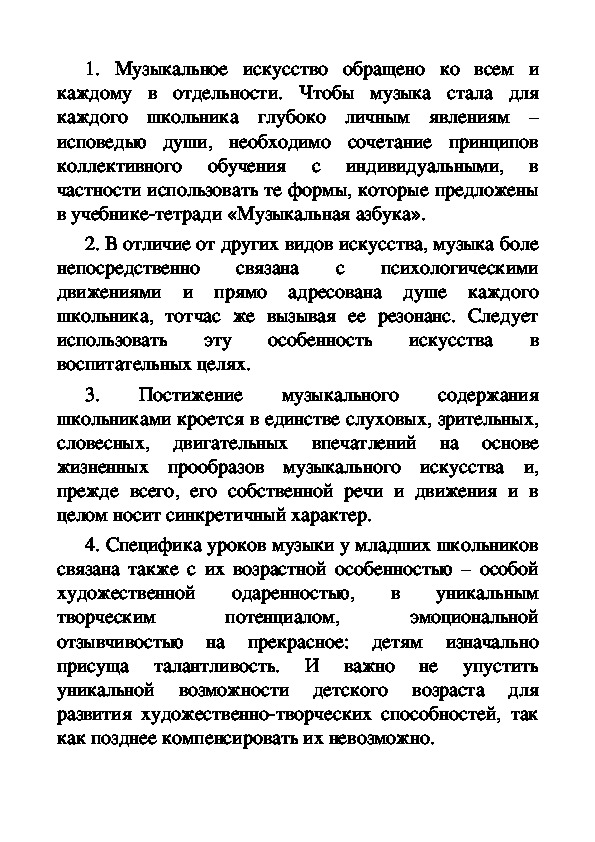 1. Музыкальное искусство обращено ко всем и каждому в отдельности. Чтобы музыка стала для каждого школьника глубоко личным явлениям – исповедью души, необходимо сочетание принципов коллективного обучения с индивидуальными, в частности использовать те формы, которые предложены в учебнике-тетради «Музыкальная азбука».

2. В отличие от других видов искусства, музыка боле непосредственно связана с психологическими движениями и прямо адресована душе каждого школьника, тотчас же вызывая ее резонанс. Следует использовать эту особенность искусства в воспитательных целях.

3. Постижение музыкального содержания школьниками кроется в единстве слуховых, зрительных, словесных, двигательных впечатлений на основе жизненных прообразов музыкального искусства и, прежде всего, его собственной речи и движения и в целом носит синкретичный характер.

4. Специфика уроков музыки у младших школьников связана также с их возрастной особенностью – особой художественной одаренностью, в уникальным творческим потенциалом, эмоциональной отзывчивостью на прекрасное: детям изначально присуща талантливость. И важно не упустить уникальной возможности детского возраста для развития художественно-творческих способностей, так как позднее компенсировать их невозможно.